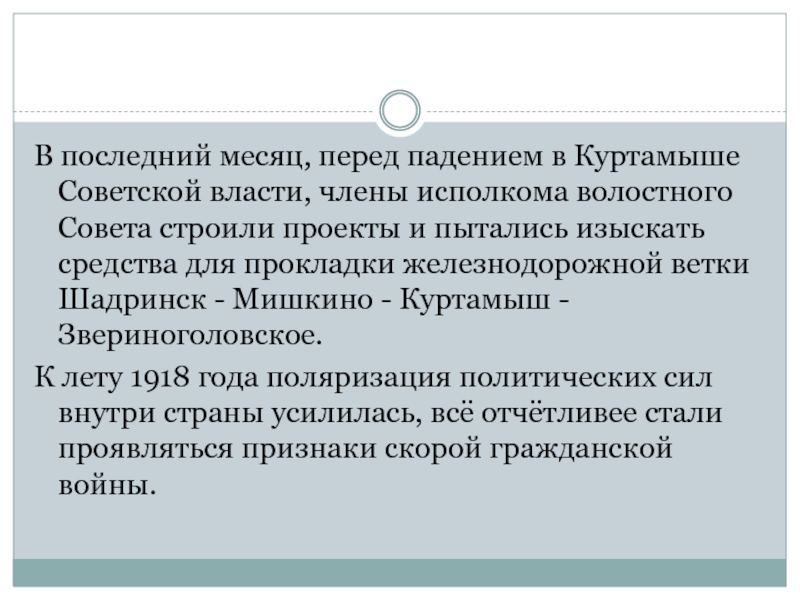 В последний месяц, перед падением в Куртамыше Советской власти, члены исполкома волостного Совета строили проекты и пытались изыскать средства для прокладки железнодорожной ветки Шадринск - Мишкино - Куртамыш - Звериноголовское.

К лету 1918 года поляризация политических сил внутри страны усилилась, всё отчётливее стали проявляться признаки скорой гражданской войны.